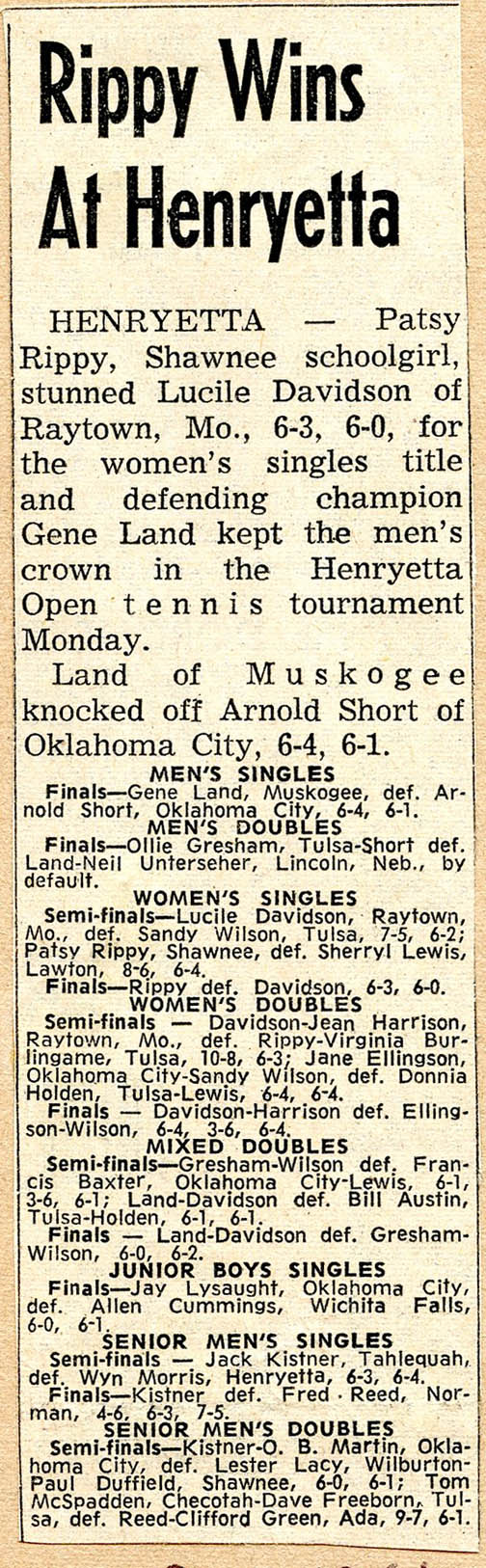 Rippy Wins At Henryetta

HENRYETTA — Patsy Rippy, Shawnee schoolgirl, stunned Lucile Davidson of Raytown, Mo., 6-3, 6-0, for the women's singles title and defending champion Gene Land kept the men's crown in the Henryetta Open tennis tournament Monday.

Land of Muskogee knocked off Arnold Short of Oklahoma City, 6-4, 6-1.

MEN'S SINGLES

Finals—Gene Land, Muskogee, def. Arnold Short, Oklahoma City, 6-4, 6-1.

MEN'S DOUBLES

Finals—Ollie Gresham, Tulsa-Short def. Land-Neil Unterseher, Lincoln, Neb., by default.

WOMEN'S SINGLES

Semi-finals—Lucile Davidson, Raytown, Mo., def. Sandy Wilson, Tulsa, 7-5, 6-2; Patsy Rippy, Shawnee, def. Sherryl Lewis, Lawton, 8-6, 6-4.

Finals—Rippy def. Davidson, 6-3, 6-0.

WOMEN'S DOUBLES

Semi-finals — Davidson-Jean Harrison, Raytown, Mo., def. Rippy-Virginia Burlingame, Tulsa, 10-8, 6-3; Jane Ellingson, Oklahoma City-Sandy Wilson, def. Donnia Holden, Tulsa-Lewis, 6-4, 6-4.

Finals — Davidson-Harrison def. Ellingson-Wilson, 6-4, 3-6, 6-4.

MIXED DOUBLES

Semi-finals—Gresham-Wilson def. Francis Baxter, Oklahoma City-Lewis, 6-1, 3-6, 6-1; Land-Davidson def. Bill Austin, Tulsa-Holden, 6-1, 6-1.

Finals — Land-Davidson def. Gresham-Wilson, 6-0, 6-2.

JUNIOR BOYS SINGLES

Finals—Jay Lysaught, Oklahoma City, def. Allen Cummings, Wichita Falls, 6-0, 6-1.

SENIOR MEN'S SINGLES

Semi-finals — Jack Kistner, Tahlequah, def. Wyn Morris, Henryetta, 6-3, 6-4.

Finals—Kistner def. Fred Reed, Norman, 4-6, 6-3, 7-5.

SENIOR MEN'S DOUBLES

Semi-finals—Kistner-O. B. Martin, Oklahoma City, def. Lester Lacy, Wilburton-Paul Duffield, Shawnee, 6-0, 6-1; Tom McSpadden, Checotah-Dave Freeborn, Tulsa, def. Reed-Clifford Green, Ada, 9-7, 6-1.